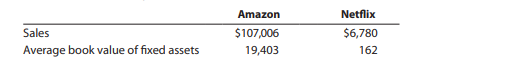 | | Amazon | Netflix |
|---|---|---|
| Sales | \$107,006 | \$6,780 |
| Average book value of fixed assets | 19,403 | 162 |